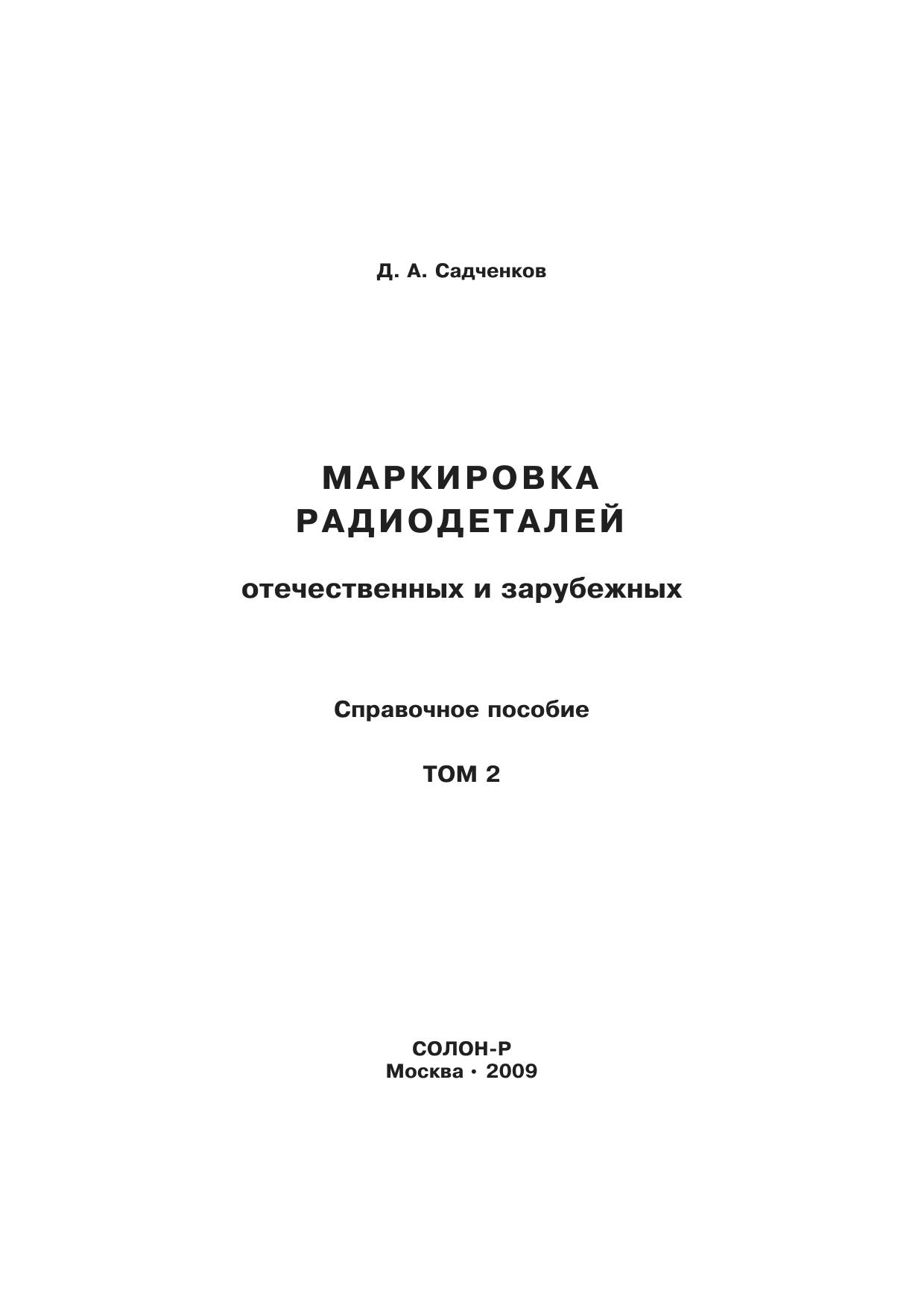 Д. А. Садченков

МАРКИРОВКА
РАДИОДЕТАЛЕЙ

отечественных и зарубежных

Справочное пособие

ТОМ 2

СОЛОН-Р
Москва · 2009